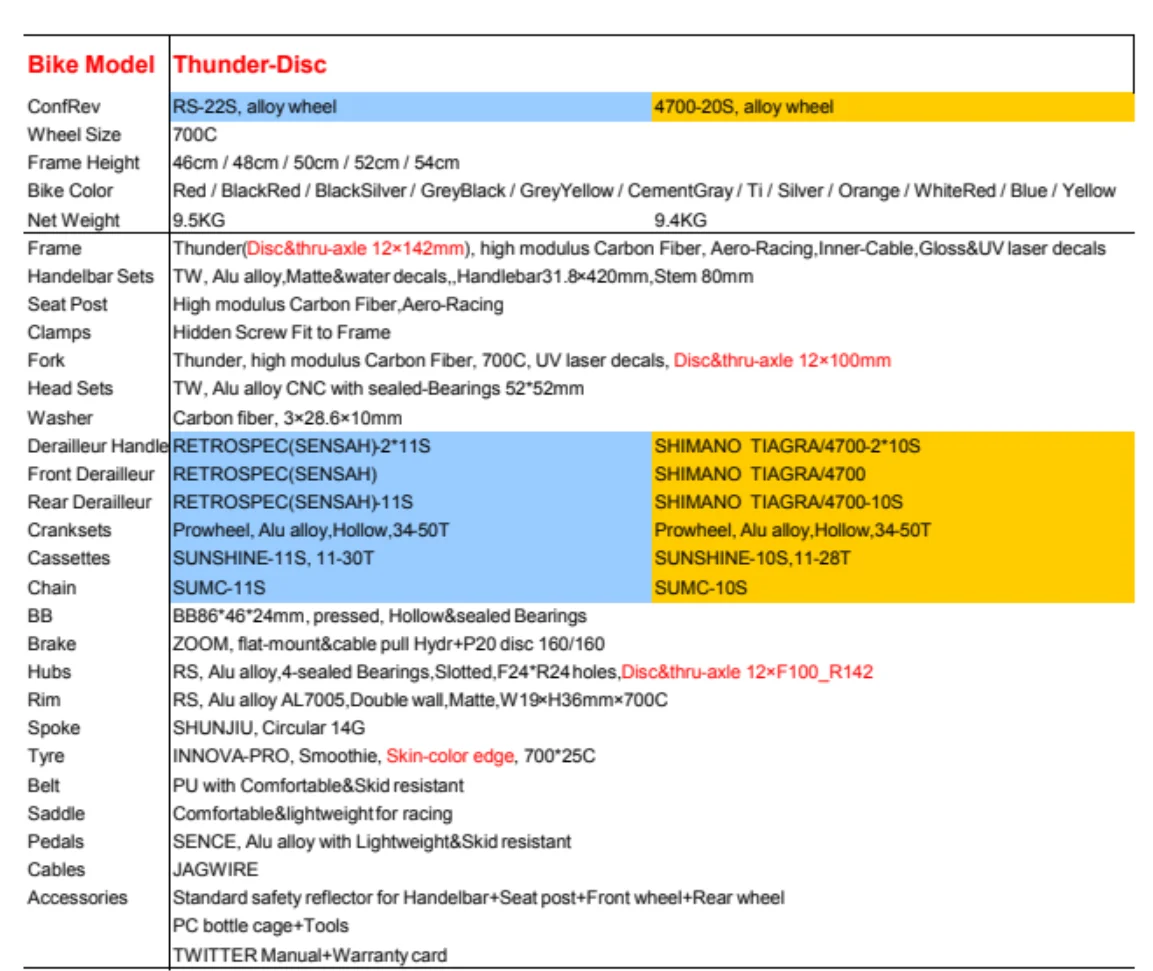 | Bike Model | Thunder-Disc | |
|---|---|---|
| ConfRev | RS-22S, alloy wheel | 4700-20S, alloy wheel |
| Wheel Size | 700C | |
| Frame Height | 46cm / 48cm / 50cm / 52cm / 54cm | |
| Bike Color | Red / BlackRed / BlackSilver / GreyBlack / GreyYellow / CementGray / Ti / Silver / Orange / WhiteRed / Blue / Yellow | |
| Net Weight | 9.5KG | 9.4KG |
| Frame | Thunder(Disc&thru-axle 12×142mm), high modulus Carbon Fiber, Aero-Racing,Inner-Cable,Gloss&UV laser decals | |
| Handelbar Sets | TW, Alu alloy,Matte&water decals,,Handlebar31.8×420mm,Stem 80mm | |
| Seat Post | High modulus Carbon Fiber,Aero-Racing | |
| Clamps | Hidden Screw Fit to Frame | |
| Fork | Thunder, high modulus Carbon Fiber, 700C, UV laser decals, Disc&thru-axle 12×100mm | |
| Head Sets | TW, Alu alloy CNC with sealed-Bearings 52*52mm | |
| Washer | Carbon fiber, 3×28.6×10mm | |
| Derailleur Handle | RETROSPEC(SENSAH)-2*11S | SHIMANO TIAGRA/4700-2*10S |
| Front Derailleur | RETROSPEC(SENSAH) | SHIMANO TIAGRA/4700 |
| Rear Derailleur | RETROSPEC(SENSAH)-11S | SHIMANO TIAGRA/4700-10S |
| Cranksets | Prowheel, Alu alloy,Hollow,34-50T | Prowheel, Alu alloy,Hollow,34-50T |
| Cassettes | SUNSHINE-11S, 11-30T | SUNSHINE-10S,11-28T |
| Chain | SUMC-11S | SUMC-10S |
| BB | BB86*46*24mm, pressed, Hollow&sealed Bearings | |
| Brake | ZOOM, flat-mount&cable pull Hydr+P20 disc 160/160 | |
| Hubs | RS, Alu alloy,4-sealed Bearings,Slotted,F24*R24 holes,Disc&thru-axle 12×F100_R142 | |
| Rim | RS, Alu alloy AL7005,Double wall,Matte,W19×H36mm×700C | |
| Spoke | SHUNJIU, Circular 14G | |
| Tyre | INNOVA-PRO, Smoothie, Skin-color edge, 700*25C | |
| Belt | PU with Comfortable&Skid resistant | |
| Saddle | Comfortable&lightweight for racing | |
| Pedals | SENCE, Alu alloy with Lightweight&Skid resistant | |
| Cables | JAGWIRE | |
| Accessories | Standard safety reflector for Handelbar+Seat post+Front wheel+Rear wheel | |
| | PC bottle cage+Tools | |
| | TWITTER Manual+Warranty card | |